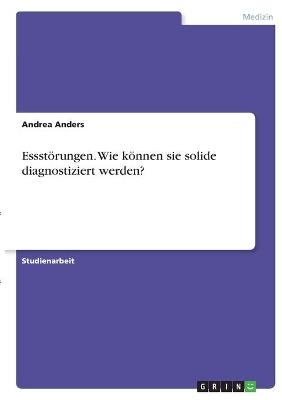 Medizin

Andrea Anders

Essstörungen. Wie können sie solide diagnostiziert werden?

Studienarbeit

GRIN